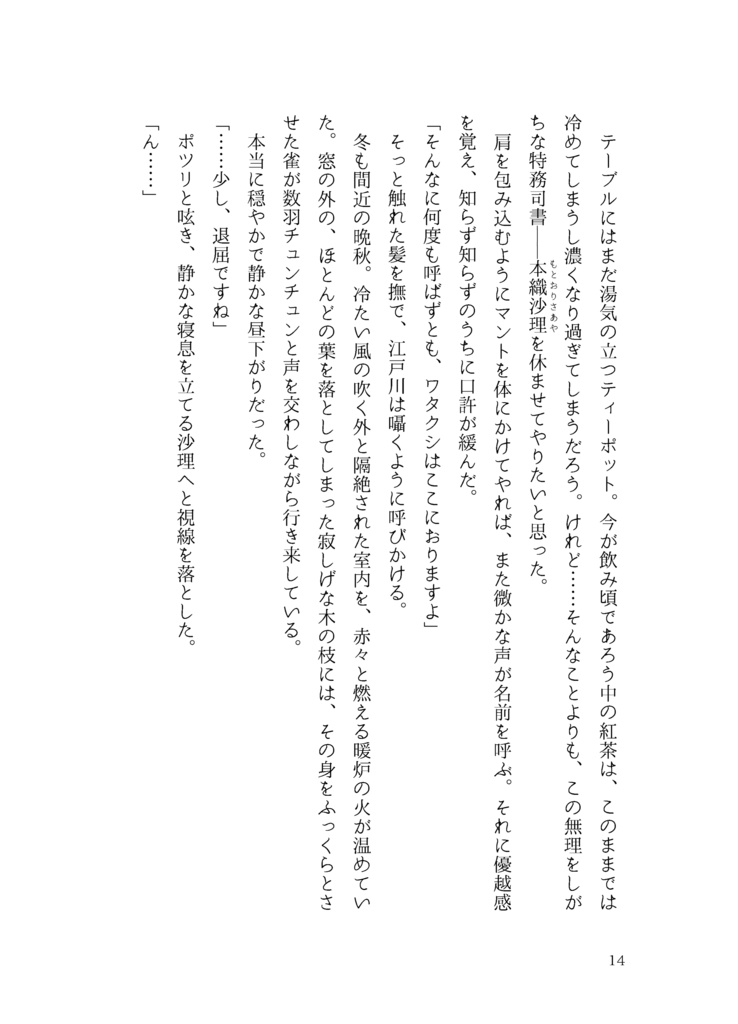 テーブルにはまだ湯気の立つティーポット。今が飲み頃であろう中の紅茶は、このままでは冷めてしまうし濃くなり過ぎてしまうだろう。けれど……そんなことよりも、この無理をしがちな特務司書──本織沙理（もとおりさあや）を休ませてやりたいと思った。

肩を包み込むようにマントを体にかけてやれば、また微かな声が名前を呼ぶ。それに優越感を覚え、知らず知らずのうちに口許が緩んだ。

「そんなに何度も呼ばずとも、ワタクシはここにおりますよ」

そっと触れた髪を撫で、江戸川は囁くように呼びかける。

冬も間近の晩秋。冷たい風の吹く外と隔絶された室内を、赤々と燃える暖炉の火が温めていた。窓の外の、ほとんどの葉を落としてしまった寂しげな木の枝には、その身をふっくらとさせた雀が数羽チュンチュンと声を交わしながら行き来している。

本当に穏やかで静かな昼下がりだった。

「……少し、退屈ですね」

ポツリと呟き、静かな寝息を立てる沙理へと視線を落とした。

「ん……」

14